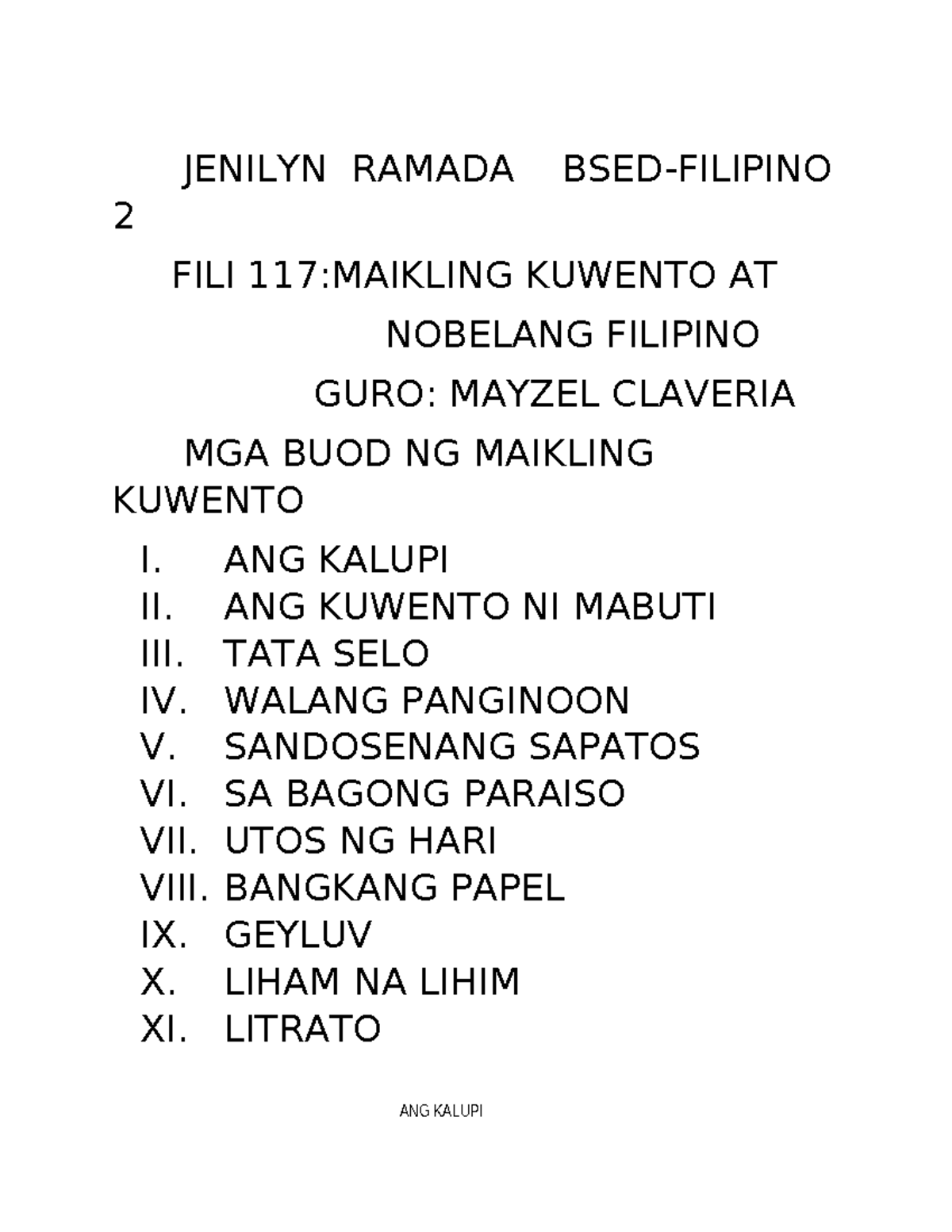 JENILYN RAMADA BSED-FILIPINO 2

FILI 117:MAIKLING KUWENTO AT NOBELANG FILIPINO

GURO: MAYZEL CLAVERIA

MGA BUOD NG MAIKLING KUWENTO

I. ANG KALUPI
II. ANG KUWENTO NI MABUTI
III. TATA SELO
IV. WALANG PANGINOON
V. SANDOSENANG SAPATOS
VI. SA BAGONG PARAISO
VII. UTOS NG HARI
VIII. BANGKANG PAPEL
IX. GEYLUV
X. LIHAM NA LIHIM
XI. LITRATO

ANG KALUPI